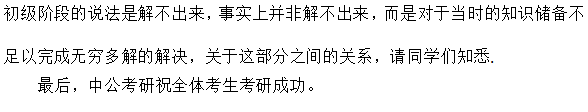 初级阶段的说法是解不出来，事实上并非解不出来，而是对于当时的知识储备不足以完成无穷多解的解决，关于这部分之间的关系，请同学们知悉.

最后，中公考研祝全体考生考研成功。